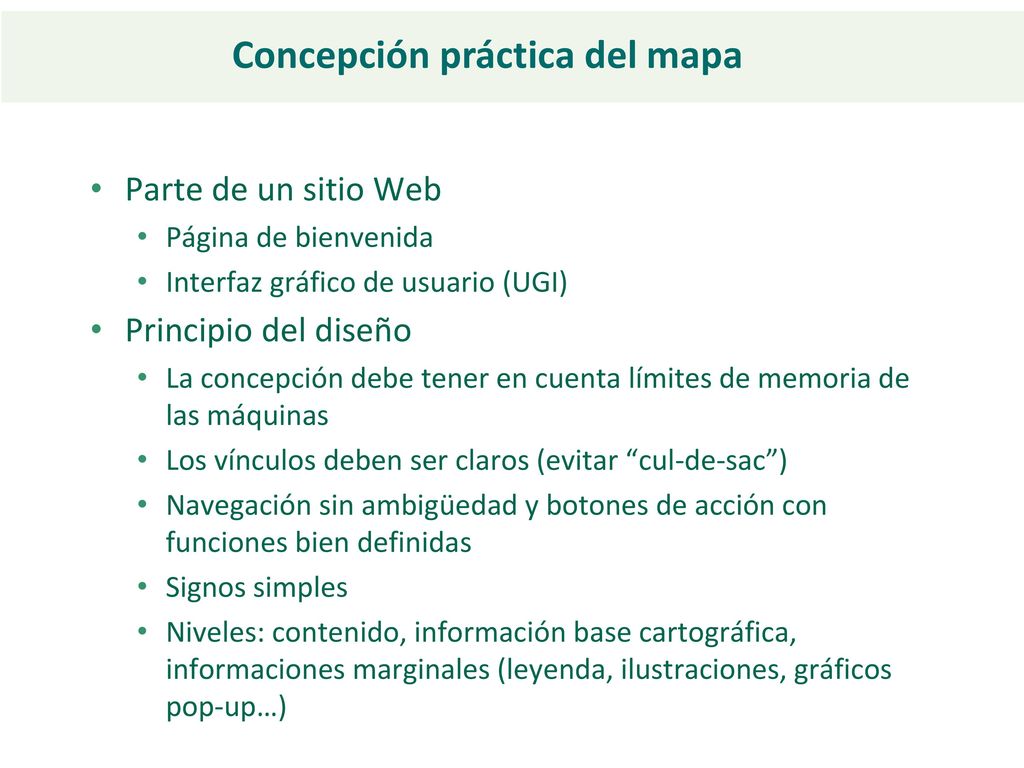 Concepción práctica del mapa

• Parte de un sitio Web
  • Página de bienvenida
  • Interfaz gráfico de usuario (UGI)
• Principio del diseño
  • La concepción debe tener en cuenta límites de memoria de las máquinas
  • Los vínculos deben ser claros (evitar “cul-de-sac”)
  • Navegación sin ambigüedad y botones de acción con funciones bien definidas
  • Signos simples
  • Niveles: contenido, información base cartográfica, informaciones marginales (leyenda, ilustraciones, gráficos pop-up…)